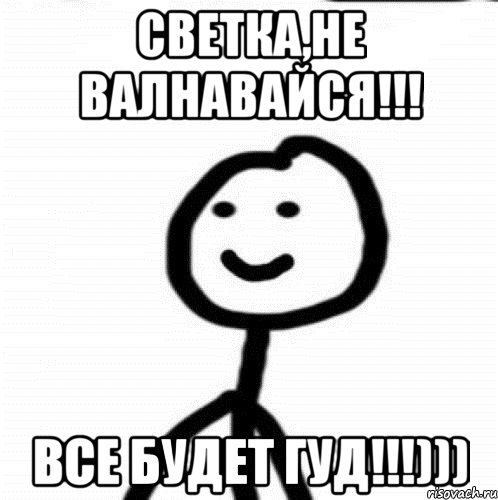 СВЕТКА,НЕ ВАЛНАВАЙСЯ!!!

ВСЕ БУДЕТ ГУД!!!)))

risovach.ru